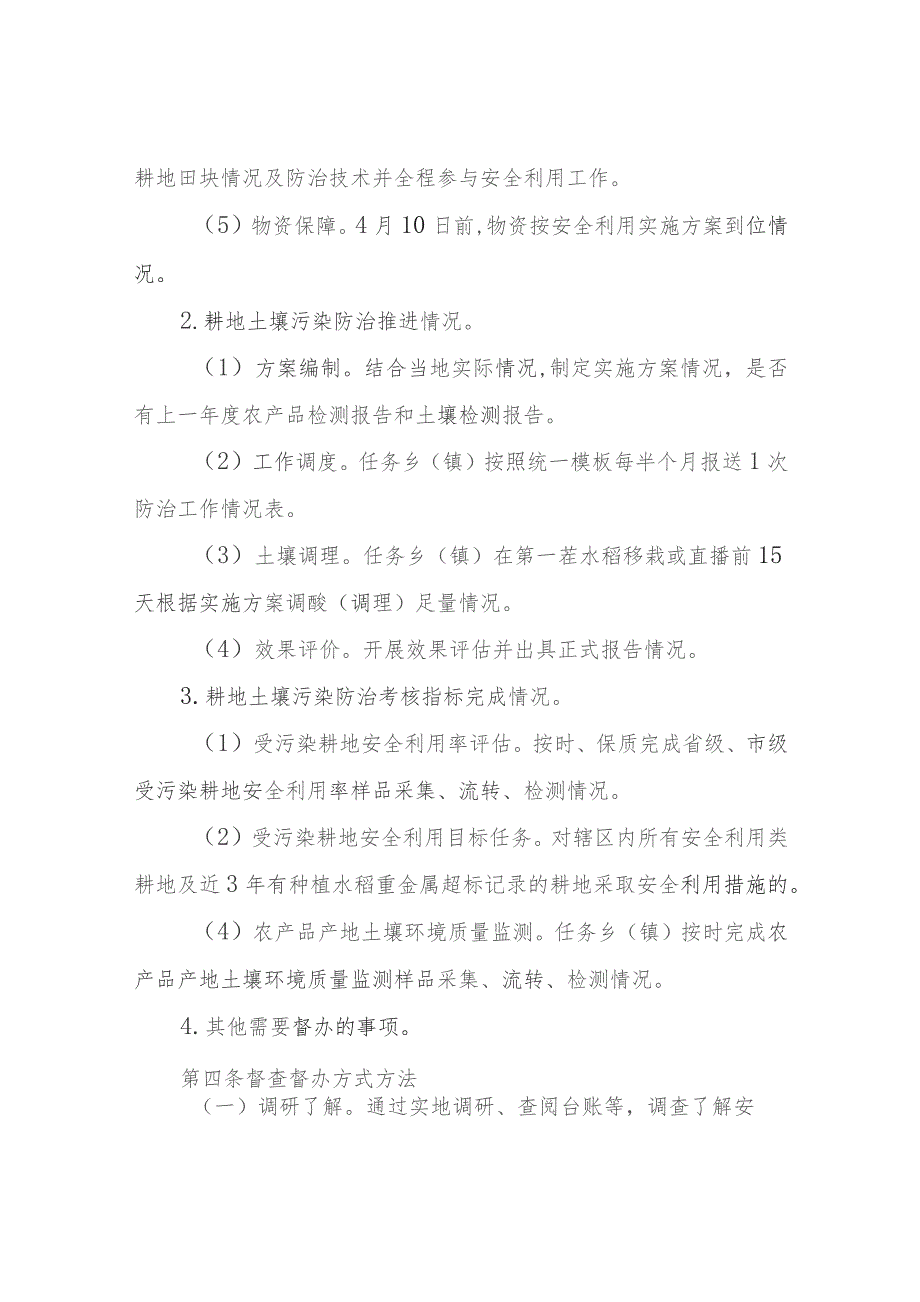 耕地田块情况及防治技术并全程参与安全利用工作。

（5）物资保障。4月10日前,物资按安全利用实施方案到位情况。

2.耕地土壤污染防治推进情况。

（1）方案编制。结合当地实际情况,制定实施方案情况，是否有上一年度农产品检测报告和土壤检测报告。

（2）工作调度。任务乡（镇）按照统一模板每半个月报送1次防治工作情况表。

（3）土壤调理。任务乡（镇）在第一茬水稻移栽或直播前15天根据实施方案调酸（调理）足量情况。

（4）效果评价。开展效果评估并出具正式报告情况。

3.耕地土壤污染防治考核指标完成情况。

（1）受污染耕地安全利用率评估。按时、保质完成省级、市级受污染耕地安全利用率样品采集、流转、检测情况。

（2）受污染耕地安全利用目标任务。对辖区内所有安全利用类耕地及近3年有种植水稻重金属超标记录的耕地采取安全利用措施的。

（4）农产品产地土壤环境质量监测。任务乡（镇）按时完成农产品产地土壤环境质量监测样品采集、流转、检测情况。

4.其他需要督办的事项。

第四条督查督办方式方法

（一）调研了解。通过实地调研、查阅台账等，调查了解安